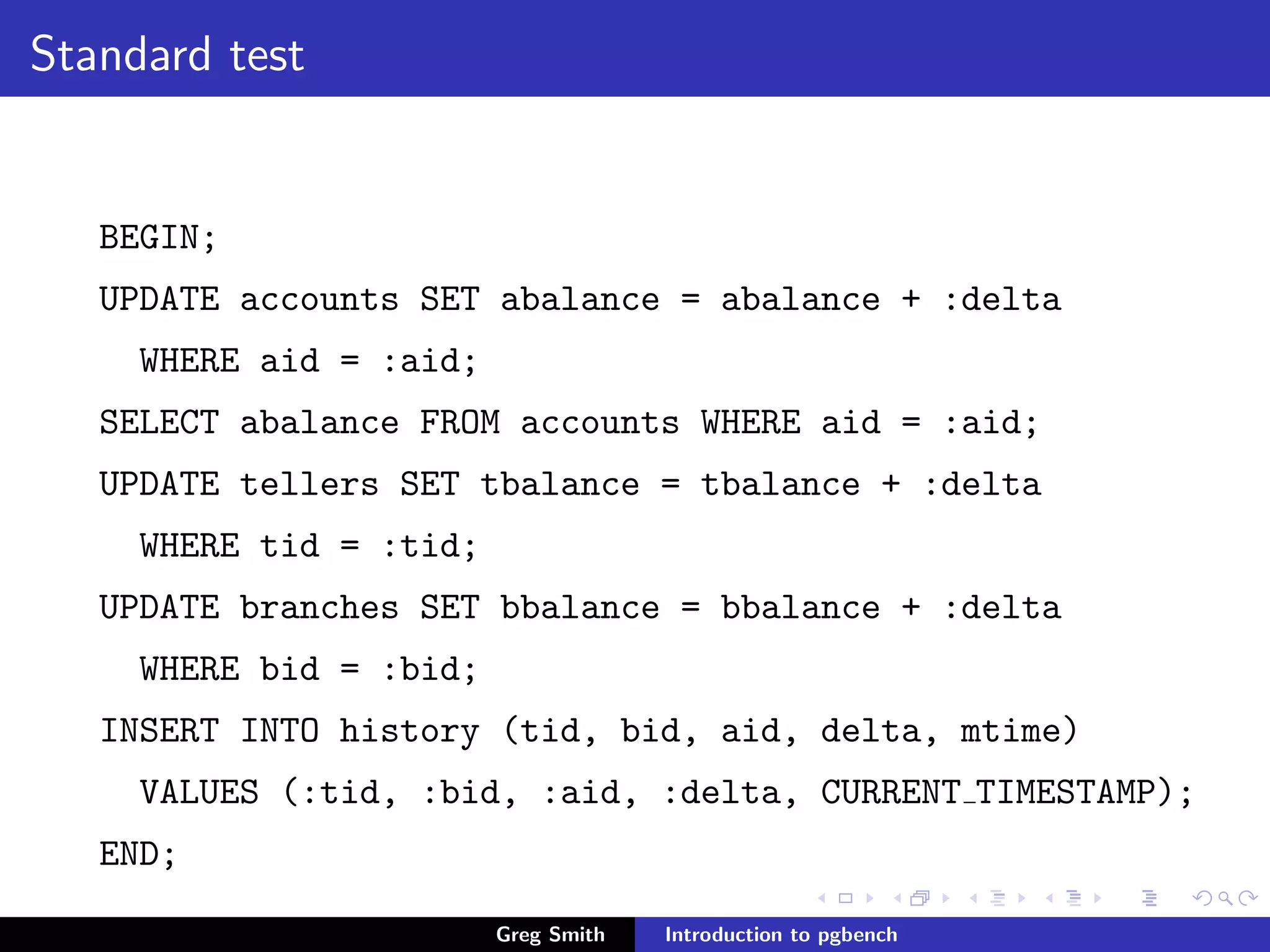 Standard test

BEGIN;
UPDATE accounts SET abalance = abalance + :delta
  WHERE aid = :aid;
SELECT abalance FROM accounts WHERE aid = :aid;
UPDATE tellers SET tbalance = tbalance + :delta
  WHERE tid = :tid;
UPDATE branches SET bbalance = bbalance + :delta
  WHERE bid = :bid;
INSERT INTO history (tid, bid, aid, delta, mtime)
  VALUES (:tid, :bid, :aid, :delta, CURRENT_TIMESTAMP);
END;

Greg Smith Introduction to pgbench